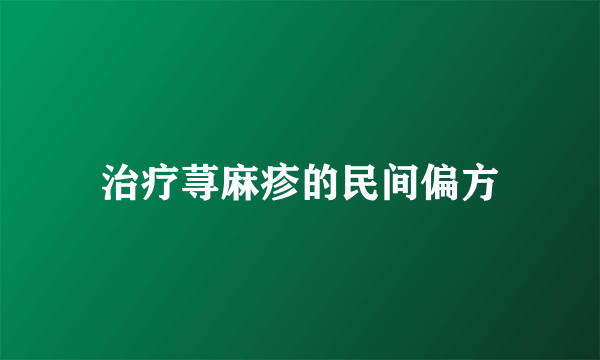 治疗荨麻疹的民间偏方